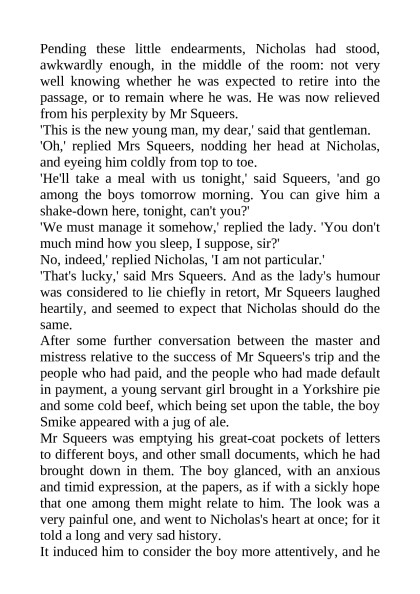 Pending these little endearments, Nicholas had stood, awkwardly enough, in the middle of the room: not very well knowing whether he was expected to retire into the passage, or to remain where he was. He was now relieved from his perplexity by Mr Squeers.
'This is the new young man, my dear,' said that gentleman.
'Oh,' replied Mrs Squeers, nodding her head at Nicholas, and eyeing him coldly from top to toe.
'He'll take a meal with us tonight,' said Squeers, 'and go among the boys tomorrow morning. You can give him a shake-down here, tonight, can't you?'
'We must manage it somehow,' replied the lady. 'You don't much mind how you sleep, I suppose, sir?'
No, indeed,' replied Nicholas, 'I am not particular.'
'That's lucky,' said Mrs Squeers. And as the lady's humour was considered to lie chiefly in retort, Mr Squeers laughed heartily, and seemed to expect that Nicholas should do the same.
After some further conversation between the master and mistress relative to the success of Mr Squeers's trip and the people who had paid, and the people who had made default in payment, a young servant girl brought in a Yorkshire pie and some cold beef, which being set upon the table, the boy Smike appeared with a jug of ale.
Mr Squeers was emptying his great-coat pockets of letters to different boys, and other small documents, which he had brought down in them. The boy glanced, with an anxious and timid expression, at the papers, as if with a sickly hope that one among them might relate to him. The look was a very painful one, and went to Nicholas's heart at once; for it told a long and very sad history.
It induced him to consider the boy more attentively, and he